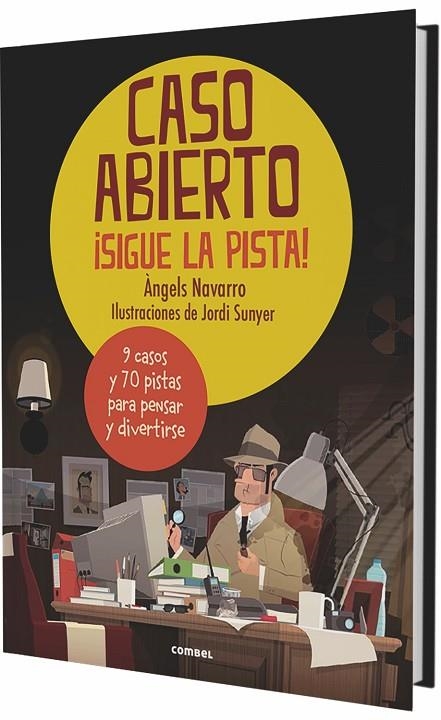 CASO ABIERTO
¡SIGUE LA PISTA!

Àngels Navarro
Ilustraciones de Jordi Sunyer

9 casos y 70 pistas para pensar y divertirse

combel